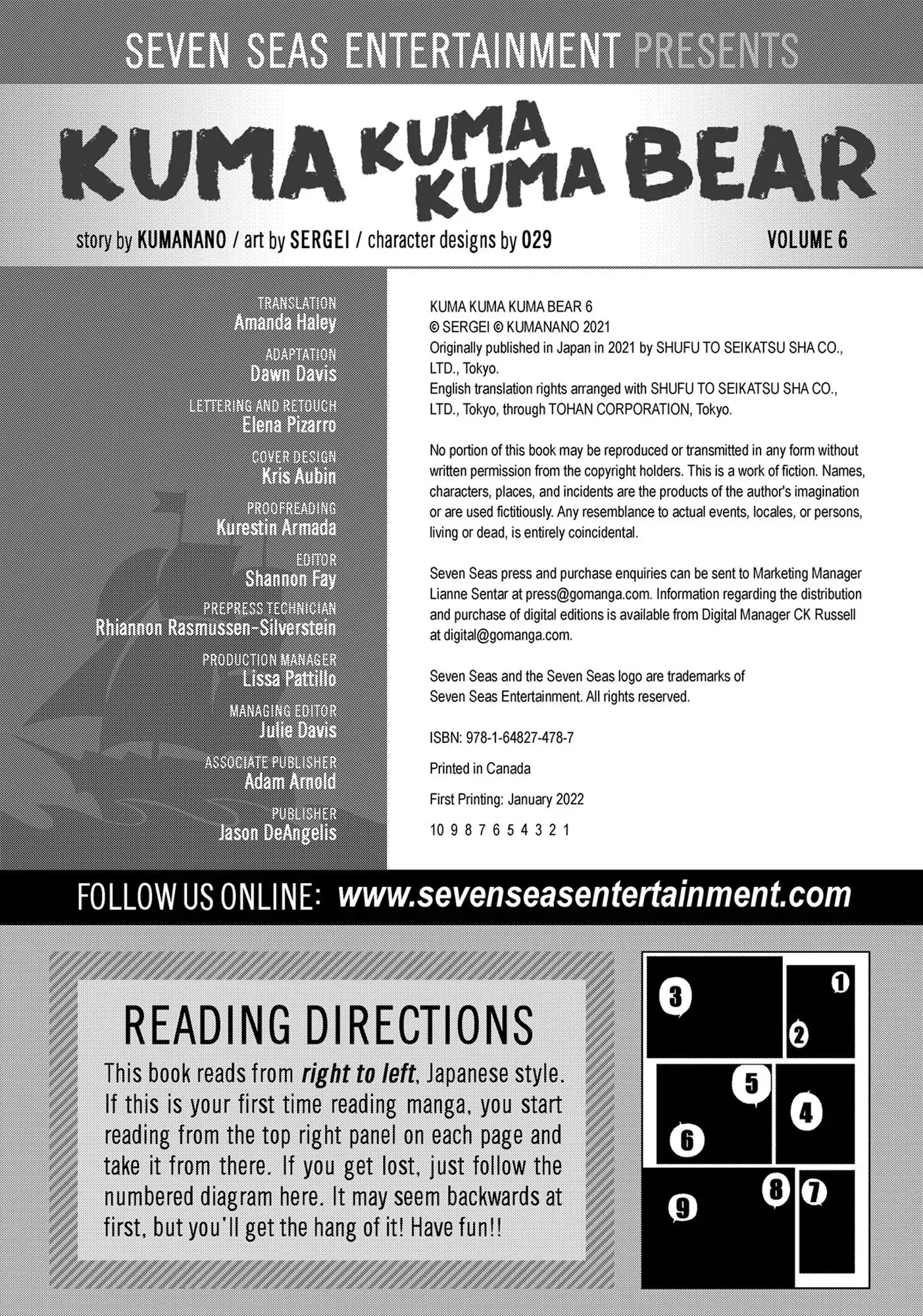 SEVEN SEAS ENTERTAINMENT PRESENTS

KUMA KUMA KUMA BEAR

story by KUMANANO / art by SERGEI / character designs by 029

VOLUME 6

TRANSLATION
Amanda Haley

ADAPTATION
Dawn Davis

LETTERING AND RETOUCH
Elena Pizarro

COVER DESIGN
Kris Aubin

PROOFREADING
Kurestin Armada

EDITOR
Shannon Fay

PREPRESS TECHNICIAN
Rhiannon Rasmussen-Silverstein

PRODUCTION MANAGER
Lissa Pattillo

MANAGING EDITOR
Julie Davis

ASSOCIATE PUBLISHER
Adam Arnold

PUBLISHER
Jason DeAngelis

KUMA KUMA KUMA BEAR 6
© SERGEI © KUMANANO 2021
Originally published in Japan in 2021 by SHUFU TO SEIKATSU SHA CO., LTD., Tokyo.
English translation rights arranged with SHUFU TO SEIKATSU SHA CO., LTD., Tokyo, through TOHAN CORPORATION, Tokyo.

No portion of this book may be reproduced or transmitted in any form without written permission from the copyright holders. This is a work of fiction. Names, characters, places, and incidents are the products of the author's imagination or are used fictitiously. Any resemblance to actual events, locales, or persons, living or dead, is entirely coincidental.

Seven Seas press and purchase enquiries can be sent to Marketing Manager Lianne Sentar at press@gomanga.com. Information regarding the distribution and purchase of digital editions is available from Digital Manager CK Russell at digital@gomanga.com.

Seven Seas and the Seven Seas logo are trademarks of Seven Seas Entertainment. All rights reserved.

ISBN: 978-1-64827-478-7

Printed in Canada

First Printing: January 2022

10 9 8 7 6 5 4 3 2 1

FOLLOW US ONLINE: www.sevenseasentertainment.com

READING DIRECTIONS

This book reads from right to left, Japanese style. If this is your first time reading manga, you start reading from the top right panel on each page and take it from there. If you get lost, just follow the numbered diagram here. It may seem backwards at first, but you'll get the hang of it! Have fun!!

1 2 3 4 5 6 7 8 9